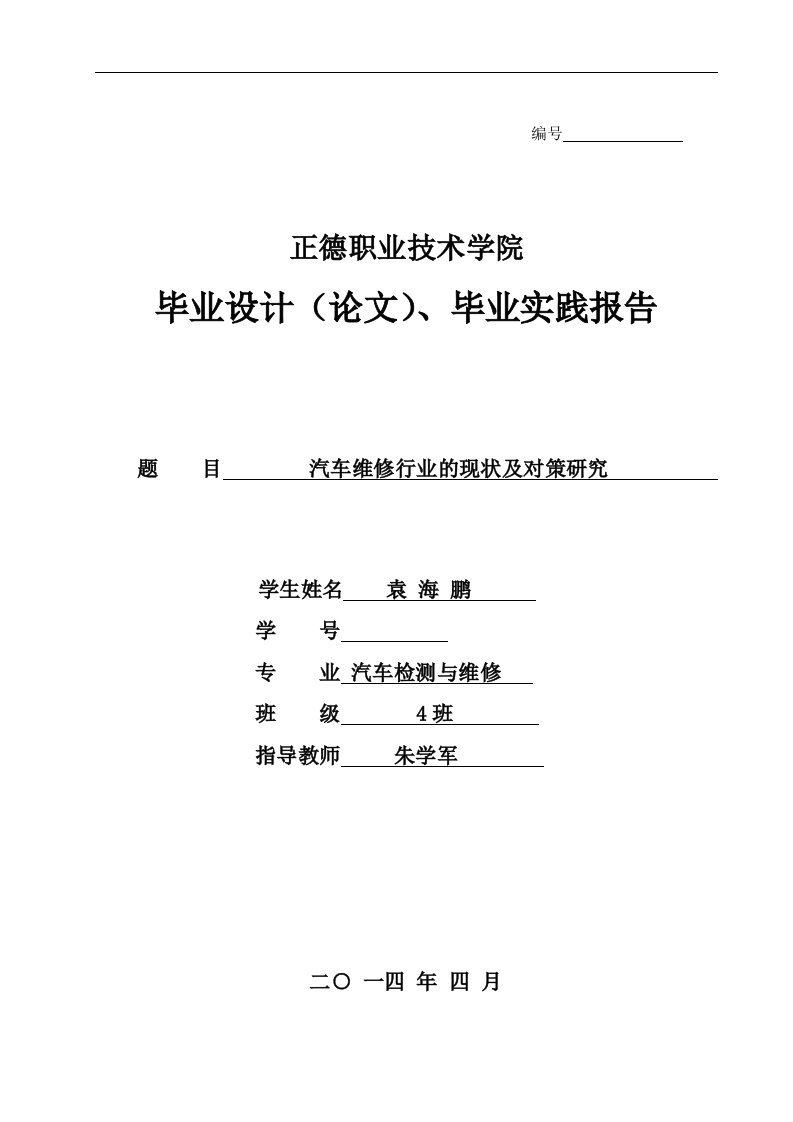 编号

正德职业技术学院

毕业设计（论文)、毕业实践报告

题　目　汽车维修行业的现状及对策研究

学生姓名　袁 海 鹏

学　号

专　业　汽车检测与维修

班　级　4班

指导教师　朱学军

二〇 一四 年 四 月